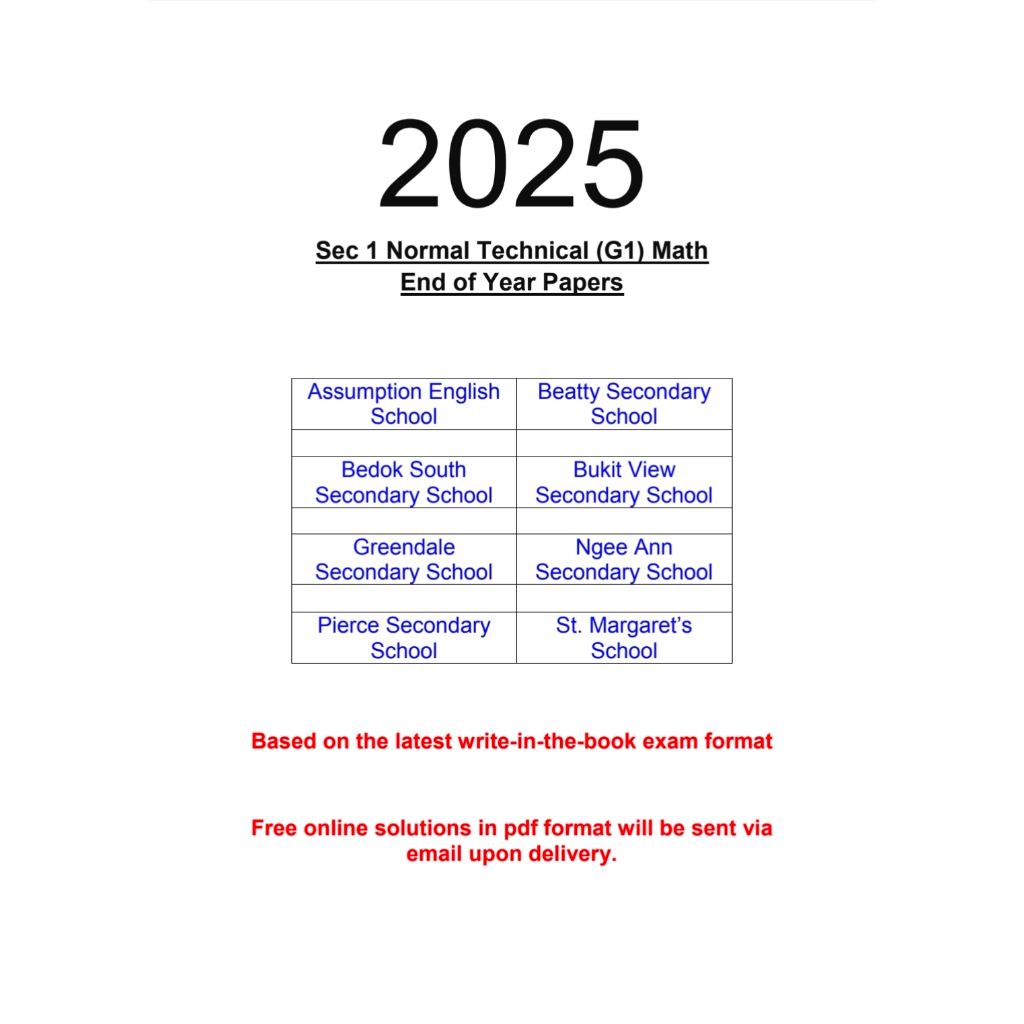 2025

Sec 1 Normal Technical (G1) Math
End of Year Papers

| Assumption English School | Beatty Secondary School |
|---|---|
| | |
| Bedok South Secondary School | Bukit View Secondary School |
| | |
| Greendale Secondary School | Ngee Ann Secondary School |
| | |
| Pierce Secondary School | St. Margaret's School |

Based on the latest write-in-the-book exam format

Free online solutions in pdf format will be sent via email upon delivery.